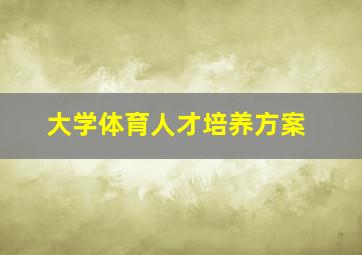 大学体育人才培养方案